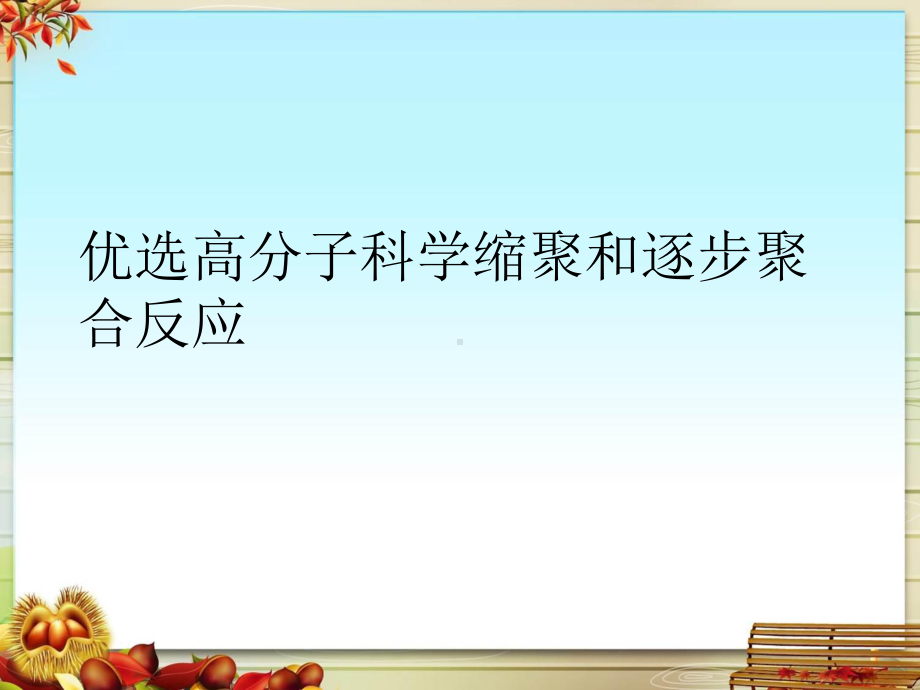 优选高分子科学缩聚和逐步聚合反应